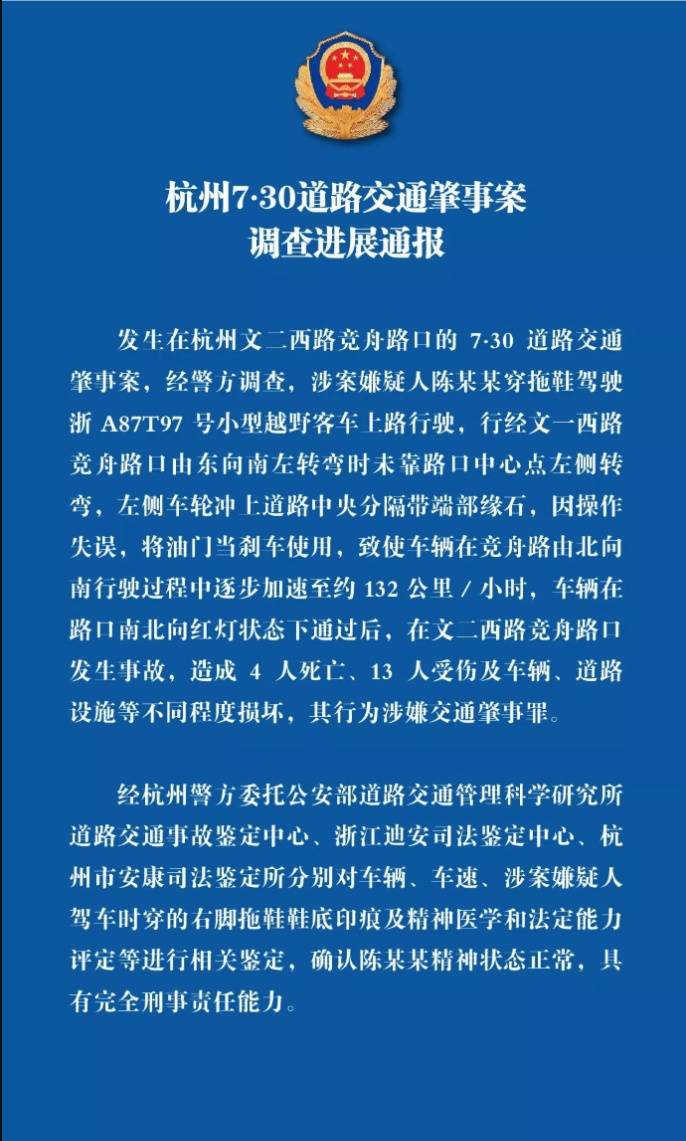 杭州7·30道路交通肇事案
调查进展通报

发生在杭州文二西路竞舟路口的 7·30 道路交通肇事案，经警方调查，涉案嫌疑人陈某某穿拖鞋驾驶浙 A87T97 号小型越野客车上路行驶，行经文一西路竞舟路口由东向南左转弯时未靠路口中心点左侧转弯，左侧车轮冲上道路中央分隔带端部缘石，因操作失误，将油门当刹车使用，致使车辆在竞舟路由北向南行驶过程中逐步加速至约 132 公里 / 小时，车辆在路口南北向红灯状态下通过后，在文二西路竞舟路口发生事故，造成 4 人死亡、13 人受伤及车辆、道路设施等不同程度损坏，其行为涉嫌交通肇事罪。

经杭州警方委托公安部道路交通管理科学研究所道路交通事故鉴定中心、浙江迪安司法鉴定中心、杭州市安康司法鉴定所分别对车辆、车速、涉案嫌疑人驾车时穿的右脚拖鞋鞋底印痕及精神医学和法定能力评定等进行相关鉴定，确认陈某某精神状态正常，具有完全刑事责任能力。